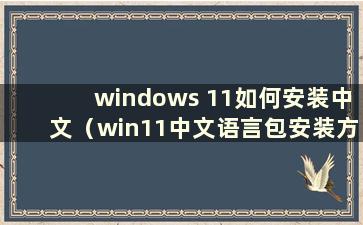 windows 11如何安装中文（win11中文语言包安装方